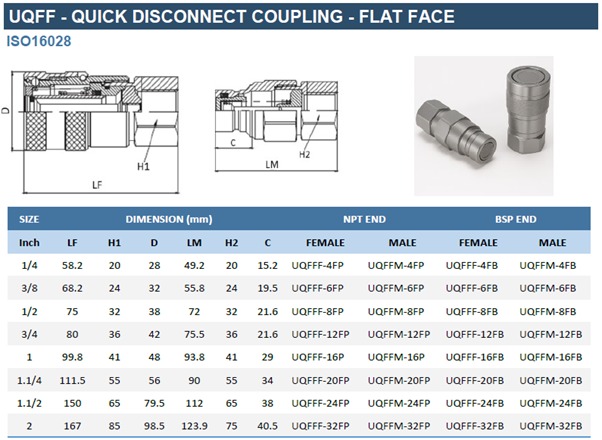 UQFF - QUICK DISCONNECT COUPLING - FLAT FACE

ISO16028

D

H1

LF

C

H2

LM

| SIZE | DIMENSION (mm) | | | | | | NPT END | | BSP END | |
|---|---|---|---|---|---|---|---|---|---|---|
| Inch | LF | H1 | D | LM | H2 | C | FEMALE | MALE | FEMALE | MALE |
| 1/4 | 58.2 | 20 | 28 | 49.2 | 20 | 15.2 | UQFFF-4FP | UQFFM-4FP | UQFFF-4FB | UQFFM-4FB |
| 3/8 | 68.2 | 24 | 32 | 55.8 | 24 | 19.5 | UQFFF-6FP | UQFFM-6FP | UQFFF-6FB | UQFFM-6FB |
| 1/2 | 75 | 32 | 38 | 72 | 32 | 21.6 | UQFFF-8FP | UQFFM-8FP | UQFFF-8FB | UQFFM-8FB |
| 3/4 | 80 | 36 | 42 | 75.5 | 36 | 21.6 | UQFFF-12FP | UQFFM-12FP | UQFFF-12FB | UQFFM-12FB |
| 1 | 99.8 | 41 | 48 | 93.8 | 41 | 29 | UQFFF-16P | UQFFM-16P | UQFFF-16FB | UQFFM-16FB |
| 1.1/4 | 111.5 | 55 | 56 | 90 | 55 | 34 | UQFFF-20FP | UQFFM-20FP | UQFFF-20FB | UQFFM-20FB |
| 1.1/2 | 150 | 65 | 79.5 | 112 | 65 | 38 | UQFFF-24FP | UQFFM-24FP | UQFFF-24FB | UQFFM-24FB |
| 2 | 167 | 85 | 98.5 | 123.9 | 75 | 40.5 | UQFFF-32FP | UQFFM-32FP | UQFFF-32FB | UQFFM-32FB |